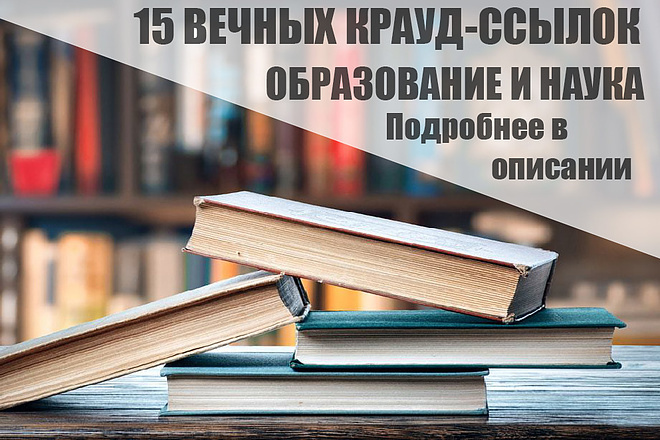 15 ВЕЧНЫХ КРАУД-ССЫЛОК
ОБРАЗОВАНИЕ И НАУКА
Подробнее в описании